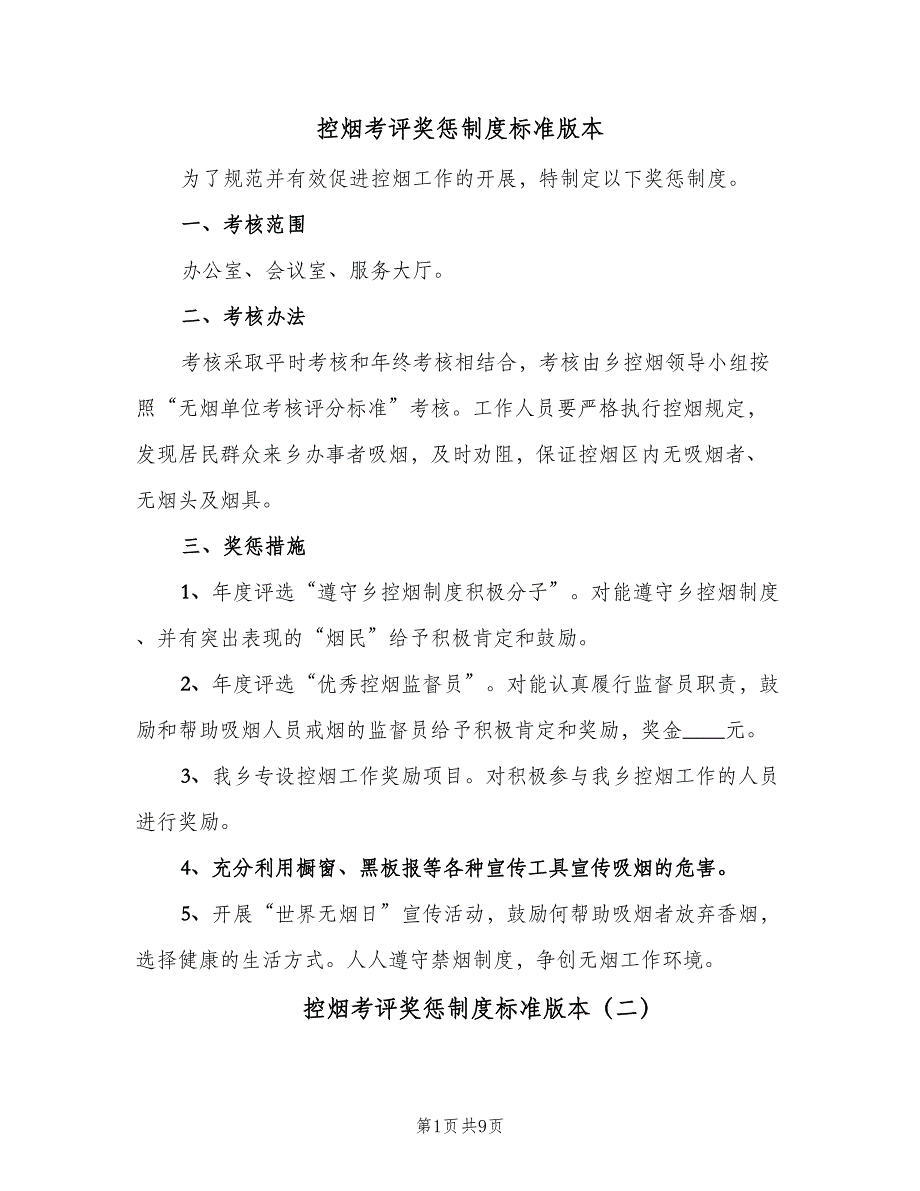 控烟考评奖惩制度标准版本

为了规范并有效促进控烟工作的开展，特制定以下奖惩制度。

一、考核范围

办公室、会议室、服务大厅。

二、考核办法

考核采取平时考核和年终考核相结合，考核由乡控烟领导小组按照“无烟单位考核评分标准”考核。工作人员要严格执行控烟规定，发现居民群众来乡办事者吸烟，及时劝阻，保证控烟区内无吸烟者、无烟头及烟具。

三、奖惩措施

1、年度评选“遵守乡控烟制度积极分子”。对能遵守乡控烟制度、并有突出表现的“烟民”给予积极肯定和鼓励。

2、年度评选“优秀控烟监督员”。对能认真履行监督员职责，鼓励和帮助吸烟人员戒烟的监督员给予积极肯定和奖励，奖金____元。

3、我乡专设控烟工作奖励项目。对积极参与我乡控烟工作的人员进行奖励。

4、充分利用橱窗、黑板报等各种宣传工具宣传吸烟的危害。

5、开展“世界无烟日”宣传活动，鼓励何帮助吸烟者放弃香烟，选择健康的生活方式。人人遵守禁烟制度，争创无烟工作环境。

控烟考评奖惩制度标准版本（二）

第1页 共9页